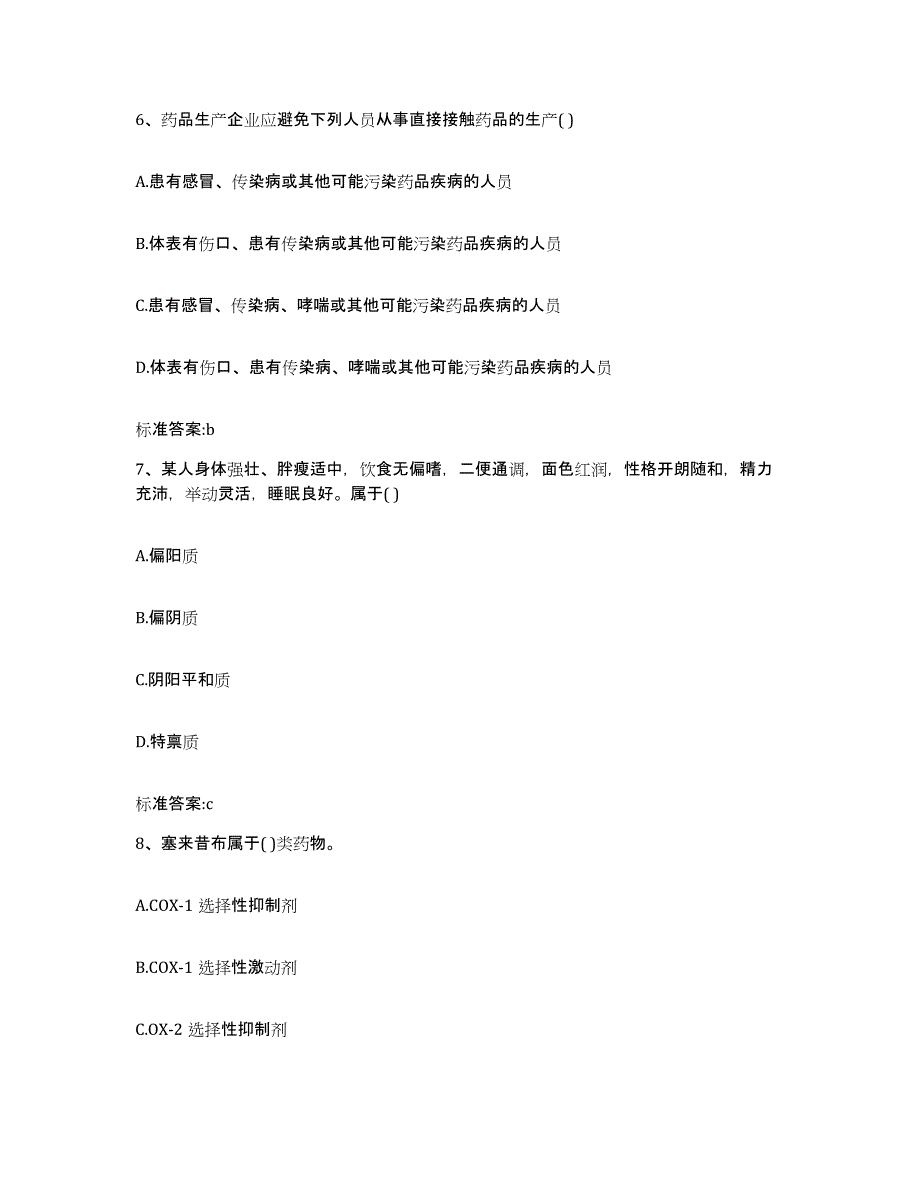 6、药品生产企业应避免下列人员从事直接接触药品的生产( )

A.患有感冒、传染病或其他可能污染药品疾病的人员

B.体表有伤口、患有传染病或其他可能污染药品疾病的人员

C.患有感冒、传染病、哮喘或其他可能污染药品疾病的人员

D.体表有伤口、患有传染病、哮喘或其他可能污染药品疾病的人员

标准答案:b

7、某人身体强壮、胖瘦适中，饮食无偏嗜，二便通调，面色红润，性格开朗随和，精力充沛，举动灵活，睡眠良好。属于( )

A.偏阳质

B.偏阴质

C.阴阳平和质

D.特禀质

标准答案:c

8、塞来昔布属于( )类药物。

A.COX-1 选择性抑制剂

B.COX-1 选择性激动剂

C.OX-2 选择性抑制剂